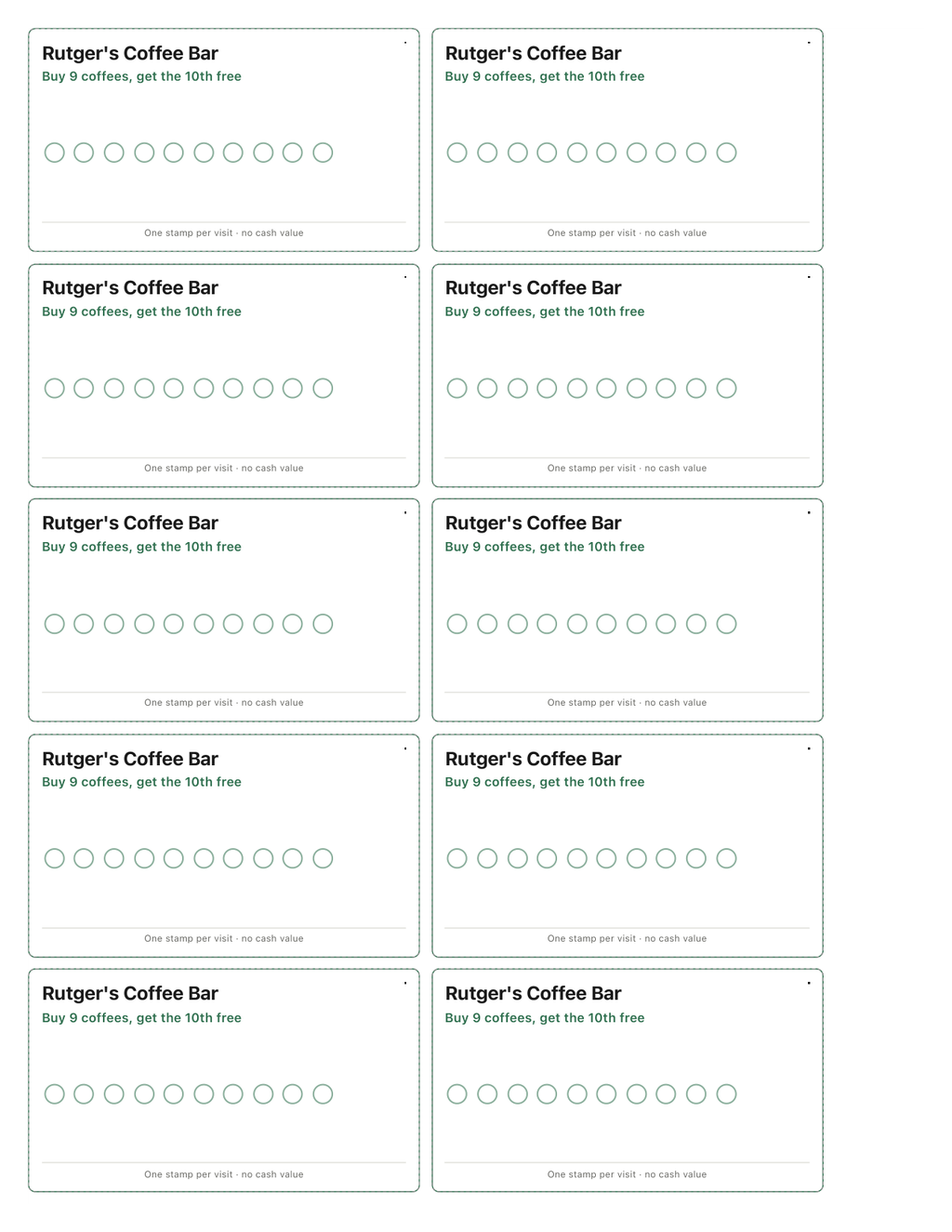 Rutger's Coffee Bar
Buy 9 coffees, get the 10th free

One stamp per visit · no cash value

Rutger's Coffee Bar
Buy 9 coffees, get the 10th free

One stamp per visit · no cash value

Rutger's Coffee Bar
Buy 9 coffees, get the 10th free

One stamp per visit · no cash value

Rutger's Coffee Bar
Buy 9 coffees, get the 10th free

One stamp per visit · no cash value

Rutger's Coffee Bar
Buy 9 coffees, get the 10th free

One stamp per visit · no cash value

Rutger's Coffee Bar
Buy 9 coffees, get the 10th free

One stamp per visit · no cash value

Rutger's Coffee Bar
Buy 9 coffees, get the 10th free

One stamp per visit · no cash value

Rutger's Coffee Bar
Buy 9 coffees, get the 10th free

One stamp per visit · no cash value

Rutger's Coffee Bar
Buy 9 coffees, get the 10th free

One stamp per visit · no cash value

Rutger's Coffee Bar
Buy 9 coffees, get the 10th free

One stamp per visit · no cash value